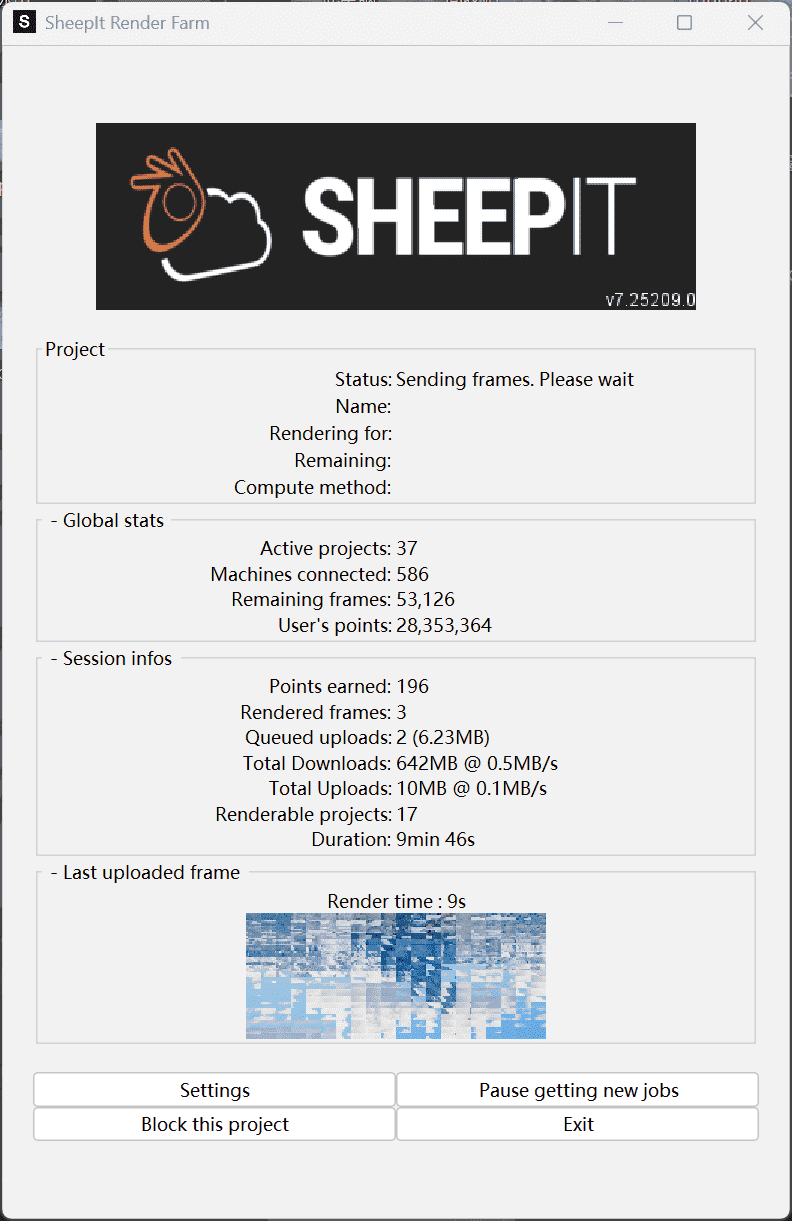 SheepIt Render Farm

SHEEPIT
v7.25209.0

Project
Status: Sending frames. Please wait
Name:
Rendering for:
Remaining:
Compute method:

- Global stats
Active projects: 37
Machines connected: 586
Remaining frames: 53,126
User's points: 28,353,364

- Session infos
Points earned: 196
Rendered frames: 3
Queued uploads: 2 (6.23MB)
Total Downloads: 642MB @ 0.5MB/s
Total Uploads: 10MB @ 0.1MB/s
Renderable projects: 17
Duration: 9min 46s

- Last uploaded frame
Render time : 9s

Settings
Pause getting new jobs
Block this project
Exit